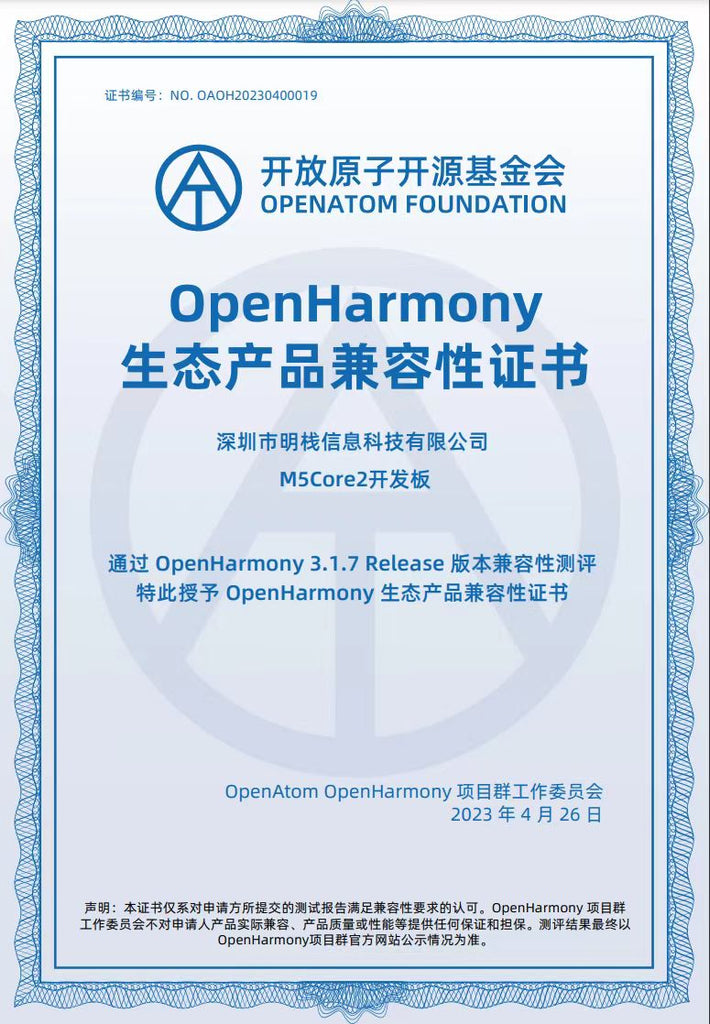 证书编号：NO. OAOH20230400019

开放原子开源基金会
OPENATOM FOUNDATION

OpenHarmony
生态产品兼容性证书

深圳市明栈信息科技有限公司
M5Core2开发板

通过OpenHarmony 3.1.7 Release版本兼容性测评
特此授予OpenHarmony生态产品兼容性证书

OpenAtom OpenHarmony项目群工作委员会
2023年4月26日

声明：本证书仅系对申请方所提交的测试报告满足兼容性要求的认可。OpenHarmony项目群工作委员会不对申请人产品实际兼容、产品质量或性能等提供任何保证和担保。测评结果最终以OpenHarmony项目群官方网站公示情况为准。